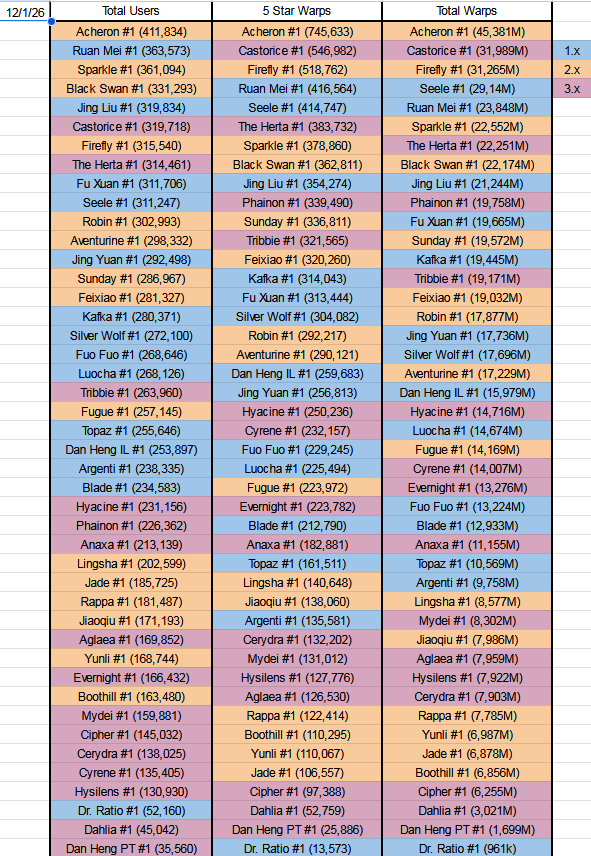 | 12/1/26 | Total Users | 5 Star Warps | Total Warps | |
|---|---|---|---|---|
| | Acheron #1 (411,834) | Acheron #1 (745,633) | Acheron #1 (45,381M) | |
| | Ruan Mei #1 (363,573) | Castorice #1 (546,982) | Castorice #1 (31,989M) | 1.x |
| | Sparkle #1 (361,094) | Firefly #1 (518,762) | Firefly #1 (31,265M) | 2.x |
| | Black Swan #1 (331,293) | Ruan Mei #1 (416,564) | Seele #1 (29,14M) | 3.x |
| | Jing Liu #1 (319,834) | Seele #1 (414,747) | Ruan Mei #1 (23,848M) | |
| | Castorice #1 (319,718) | The Herta #1 (383,732) | Sparkle #1 (22,552M) | |
| | Firefly #1 (315,540) | Sparkle #1 (378,860) | The Herta #1 (22,251M) | |
| | The Herta #1 (314,461) | Black Swan #1 (362,811) | Black Swan #1 (22,174M) | |
| | Fu Xuan #1 (311,706) | Jing Liu #1 (354,274) | Jing Liu #1 (21,244M) | |
| | Seele #1 (311,247) | Phainon #1 (339,490) | Phainon #1 (19,758M) | |
| | Robin #1 (302,993) | Sunday #1 (336,811) | Fu Xuan #1 (19,665M) | |
| | Aventurine #1 (298,332) | Tribbie #1 (321,565) | Sunday #1 (19,572M) | |
| | Jing Yuan #1 (292,498) | Feixiao #1 (320,260) | Kafka #1 (19,445M) | |
| | Sunday #1 (286,967) | Kafka #1 (314,043) | Tribbie #1 (19,171M) | |
| | Feixiao #1 (281,327) | Fu Xuan #1 (313,444) | Feixiao #1 (19,032M) | |
| | Kafka #1 (280,371) | Silver Wolf #1 (304,082) | Robin #1 (17,877M) | |
| | Silver Wolf #1 (272,100) | Robin #1 (292,217) | Jing Yuan #1 (17,736M) | |
| | Fuo Fuo #1 (268,646) | Aventurine #1 (290,121) | Silver Wolf #1 (17,696M) | |
| | Luocha #1 (268,126) | Dan Heng IL #1 (259,683) | Aventurine #1 (17,229M) | |
| | Tribbie #1 (263,960) | Jing Yuan #1 (256,813) | Dan Heng IL #1 (15,979M) | |
| | Fugue #1 (257,145) | Hyacine #1 (250,236) | Hyacine #1 (14,716M) | |
| | Topaz #1 (255,646) | Cyrene #1 (232,157) | Luocha #1 (14,674M) | |
| | Dan Heng IL #1 (253,897) | Fuo Fuo #1 (229,245) | Fugue #1 (14,169M) | |
| | Argenti #1 (238,335) | Luocha #1 (225,494) | Cyrene #1 (14,007M) | |
| | Blade #1 (234,583) | Fugue #1 (223,972) | Evernight #1 (13,276M) | |
| | Hyacine #1 (231,156) | Evernight #1 (223,782) | Fuo Fuo #1 (13,224M) | |
| | Phainon #1 (226,362) | Blade #1 (212,790) | Blade #1 (12,933M) | |
| | Anaxa #1 (213,139) | Anaxa #1 (182,881) | Anaxa #1 (11,155M) | |
| | Lingsha #1 (202,599) | Topaz #1 (161,511) | Topaz #1 (10,569M) | |
| | Jade #1 (185,725) | Lingsha #1 (140,648) | Argenti #1 (9,758M) | |
| | Rappa #1 (181,487) | Jiaoqiu #1 (138,060) | Lingsha #1 (8,577M) | |
| | Jiaoqiu #1 (171,193) | Argenti #1 (135,581) | Mydei #1 (8,302M) | |
| | Aglaea #1 (169,852) | Cerydra #1 (132,202) | Jiaoqiu #1 (7,986M) | |
| | Yunli #1 (168,744) | Mydei #1 (131,012) | Aglaea #1 (7,959M) | |
| | Evernight #1 (166,432) | Hysilens #1 (127,776) | Hysilens #1 (7,922M) | |
| | Boothill #1 (163,480) | Aglaea #1 (126,530) | Cerydra #1 (7,903M) | |
| | Mydei #1 (159,881) | Rappa #1 (122,414) | Rappa #1 (7,785M) | |
| | Cipher #1 (145,032) | Boothill #1 (110,295) | Yunli #1 (6,987M) | |
| | Cerydra #1 (138,025) | Yunli #1 (110,067) | Jade #1 (6,878M) | |
| | Cyrene #1 (135,405) | Jade #1 (106,557) | Boothill #1 (6,856M) | |
| | Hysilens #1 (130,930) | Cipher #1 (97,388) | Cipher #1 (6,255M) | |
| | Dr. Ratio #1 (52,160) | Dahlia #1 (52,759) | Dahlia #1 (3,021M) | |
| | Dahlia #1 (45,042) | Dan Heng PT #1 (25,886) | Dan Heng PT #1 (1,699M) | |
| | Dan Heng PT #1 (35,560) | Dr. Ratio #1 (13,573) | Dr. Ratio #1 (961k) | |